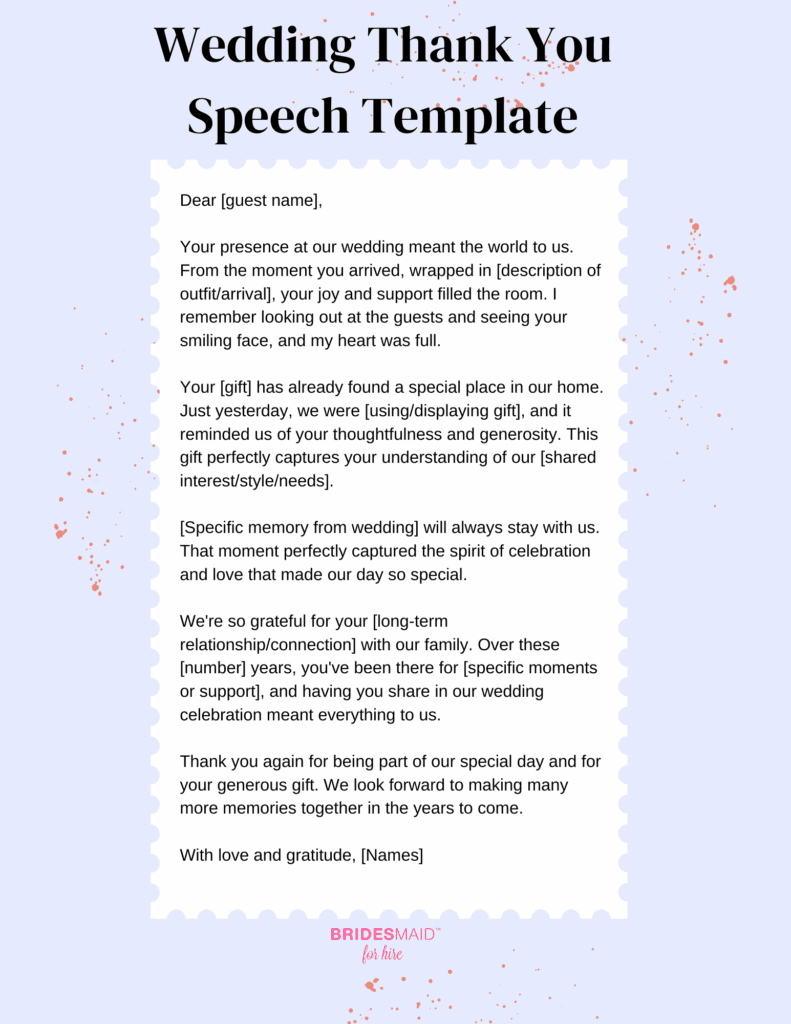 Wedding Thank You Speech Template

Dear [guest name],

Your presence at our wedding meant the world to us. From the moment you arrived, wrapped in [description of outfit/arrival], your joy and support filled the room. I remember looking out at the guests and seeing your smiling face, and my heart was full.

Your [gift] has already found a special place in our home. Just yesterday, we were [using/displaying gift], and it reminded us of your thoughtfulness and generosity. This gift perfectly captures your understanding of our [shared interest/style/needs].

[Specific memory from wedding] will always stay with us. That moment perfectly captured the spirit of celebration and love that made our day so special.

We're so grateful for your [long-term relationship/connection] with our family. Over these [number] years, you've been there for [specific moments or support], and having you share in our wedding celebration meant everything to us.

Thank you again for being part of our special day and for your generous gift. We look forward to making many more memories together in the years to come.

With love and gratitude, [Names]

BRIDESMAID™ for hire